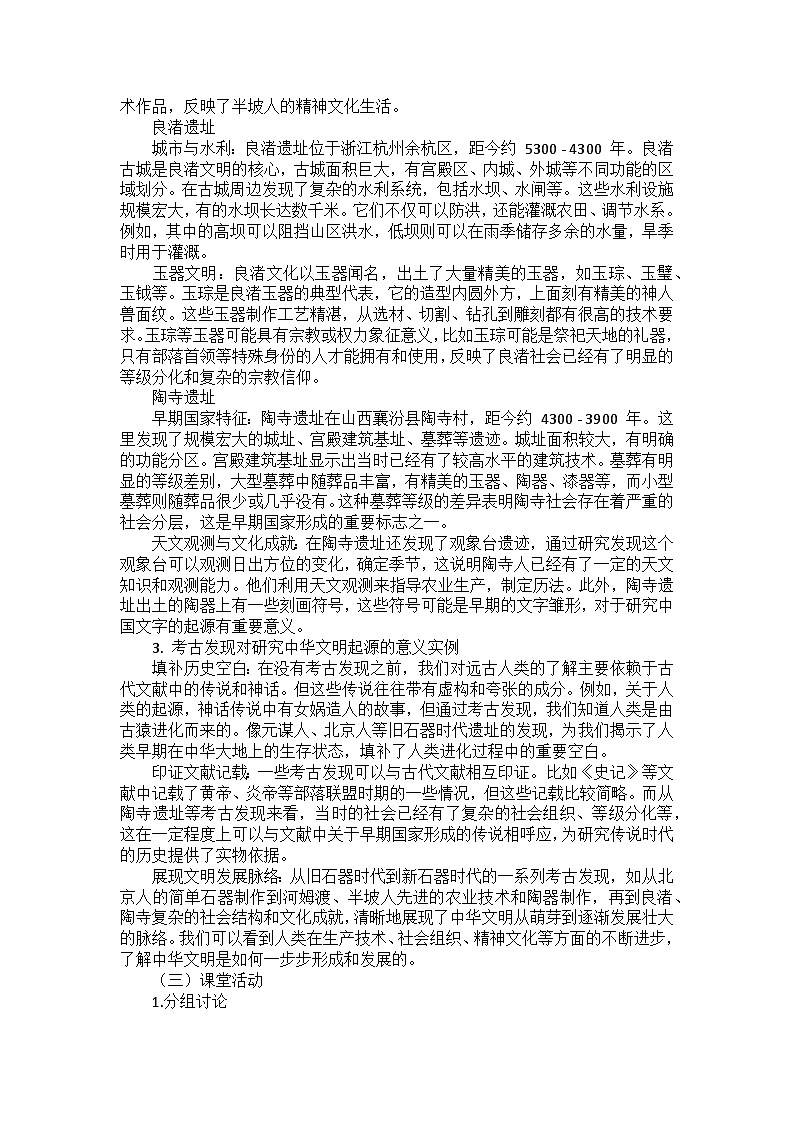 术作品，反映了半坡人的精神文化生活。

良渚遗址

城市与水利：良渚遗址位于浙江杭州余杭区，距今约 5300 - 4300 年。良渚古城是良渚文明的核心，古城面积巨大，有宫殿区、内城、外城等不同功能的区域划分。在古城周边发现了复杂的水利系统，包括水坝、水闸等。这些水利设施规模宏大，有的水坝长达数千米。它们不仅可以防洪，还能灌溉农田、调节水系。例如，其中的高坝可以阻挡山区洪水，低坝则可以在雨季储存多余的水量，旱季时用于灌溉。

玉器文明：良渚文化以玉器闻名，出土了大量精美的玉器，如玉琮、玉璧、玉钺等。玉琮是良渚玉器的典型代表，它的造型内圆外方，上面刻有精美的神人兽面纹。这些玉器制作工艺精湛，从选材、切割、钻孔到雕刻都有很高的技术要求。玉琮等玉器可能具有宗教或权力象征意义，比如玉琮可能是祭祀天地的礼器，只有部落首领等特殊身份的人才能拥有和使用，反映了良渚社会已经有了明显的等级分化和复杂的宗教信仰。

陶寺遗址

早期国家特征：陶寺遗址在山西襄汾县陶寺村，距今约 4300 - 3900 年。这里发现了规模宏大的城址、宫殿建筑基址、墓葬等遗迹。城址面积较大，有明确的功能分区。宫殿建筑基址显示出当时已经有了较高水平的建筑技术。墓葬有明显的等级差别，大型墓葬中随葬品丰富，有精美的玉器、陶器、漆器等，而小型墓葬则随葬品很少或几乎没有。这种墓葬等级的差异表明陶寺社会存在着严重的社会分层，这是早期国家形成的重要标志之一。

天文观测与文化成就：在陶寺遗址还发现了观象台遗迹，通过研究发现这个观象台可以观测日出方位的变化，确定季节，这说明陶寺人已经有了一定的天文知识和观测能力。他们利用天文观测来指导农业生产，制定历法。此外，陶寺遗址出土的陶器上有一些刻画符号，这些符号可能是早期的文字雏形，对于研究中国文字的起源有重要意义。

3. 考古发现对研究中华文明起源的意义实例

填补历史空白：在没有考古发现之前，我们对远古人类的了解主要依赖于古代文献中的传说和神话。但这些传说往往带有虚构和夸张的成分。例如，关于人类的起源，神话传说中有女娲造人的故事，但通过考古发现，我们知道人类是由古猿进化而来的。像元谋人、北京人等旧石器时代遗址的发现，为我们揭示了人类早期在中华大地上的生存状态，填补了人类进化过程中的重要空白。

印证文献记载：一些考古发现可以与古代文献相互印证。比如《史记》等文献中记载了黄帝、炎帝等部落联盟时期的一些情况，但这些记载比较简略。而从陶寺遗址等考古发现来看，当时的社会已经有了复杂的社会组织、等级分化等，这在一定程度上可以与文献中关于早期国家形成的传说相呼应，为研究传说时代的历史提供了实物依据。

展现文明发展脉络：从旧石器时代到新石器时代的一系列考古发现，如从北京人的简单石器制作到河姆渡、半坡人先进的农业技术和陶器制作，再到良渚、陶寺复杂的社会结构和文化成就，清晰地展现了中华文明从萌芽到逐渐发展壮大的脉络。我们可以看到人类在生产技术、社会组织、精神文化等方面的不断进步，了解中华文明是如何一步步形成和发展的。

（三）课堂活动

1.分组讨论